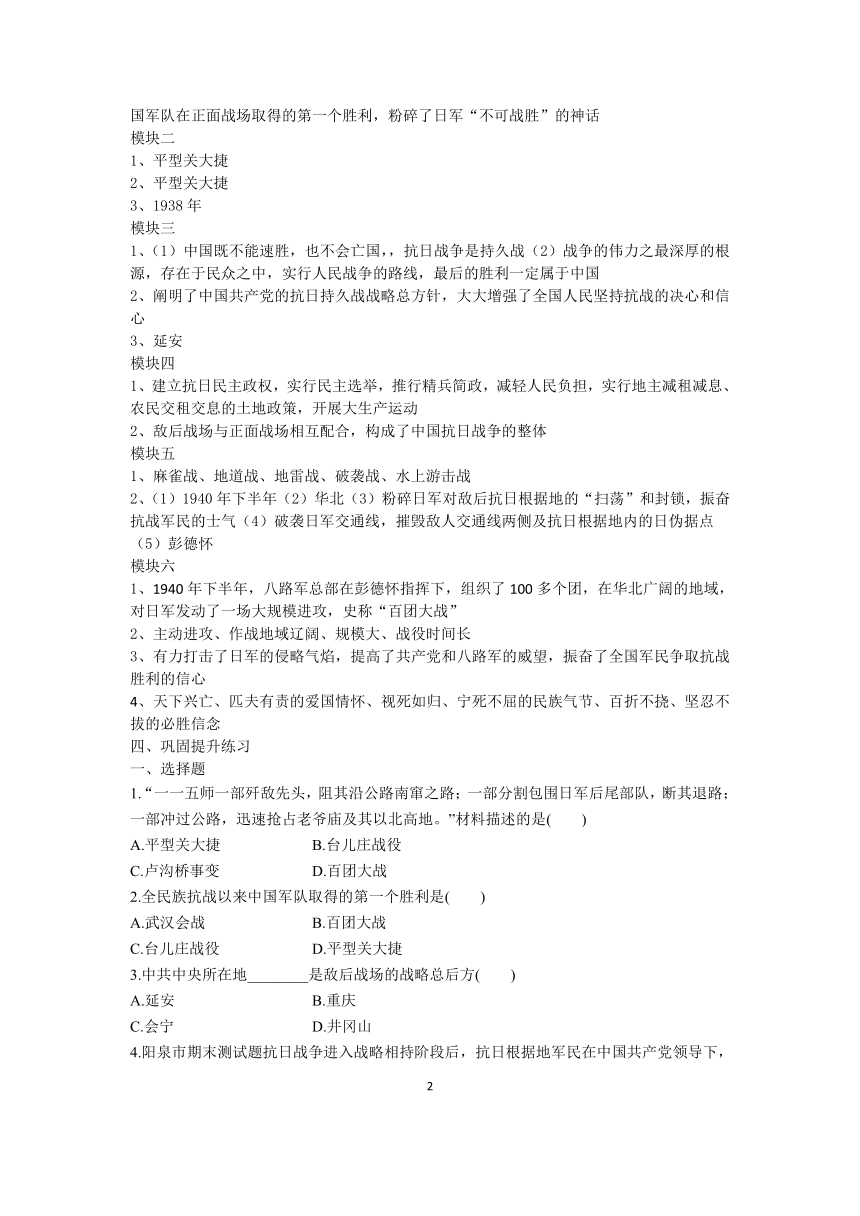 国军队在正面战场取得的第一个胜利，粉碎了日军“不可战胜”的神话
模块二
1、平型关大捷
2、平型关大捷
3、1938 年
模块三
1、（1）中国既不能速胜，也不会亡国,，抗日战争是持久战（2）战争的伟力之最深厚的根源，存在于民众之中，实行人民战争的路线，最后的胜利一定属于中国
2、阐明了中国共产党的抗日持久战战略总方针，大大增强了全国人民坚持抗战的决心和信心
3、延安
模块四
1、建立抗日民主政权，实行民主选举，推行精兵简政，减轻人民负担，实行地主减租减息、农民交租交息的土地政策，开展大生产运动
2、敌后战场与正面战场相互配合，构成了中国抗日战争的整体
模块五
1、麻雀战、地道战、地雷战、破袭战、水上游击战
2、（1）1940 年下半年（2）华北（3）粉碎日军对敌后抗日根据地的“扫荡”和封锁，振奋抗战军民的士气（4）破袭日军交通线，摧毁敌人交通线两侧及抗日根据地内的日伪据点（5）彭德怀
模块六
1、1940 年下半年，八路军总部在彭德怀指挥下，组织了 100 多个团，在华北广阔的地域，对日军发动了一场大规模进攻，史称“百团大战”
2、主动进攻、作战地域辽阔、规模大、战役时间长
3、有力打击了日军的侵略气焰，提高了共产党和八路军的威望，振奋了全国军民争取抗战胜利的信心
4、天下兴亡、匹夫有责的爱国情怀、视死如归、宁死不屈的民族气节、百折不挠、坚忍不拔的必胜信念
四、巩固提升练习
一、选择题
1.“一一五师一部歼敌先头，阻其沿公路南窜之路；一部分割包围日军后尾部队，断其退路；一部冲过公路，迅速抢占老爷庙及其以北高地。”材料描述的是(　　)
A.平型关大捷　　B.台儿庄战役
C.卢沟桥事变　　D.百团大战
2.全民族抗战以来中国军队取得的第一个胜利是(　　)
A.武汉会战　　B.百团大战
C.台儿庄战役　　D.平型关大捷
3.中共中央所在地________是敌后战场的战略总后方(　　)
A.延安　　B.重庆
C.会宁　　D.井冈山
4.阳泉市期末测试题抗日战争进入战略相持阶段后，抗日根据地军民在中国共产党领导下，
2